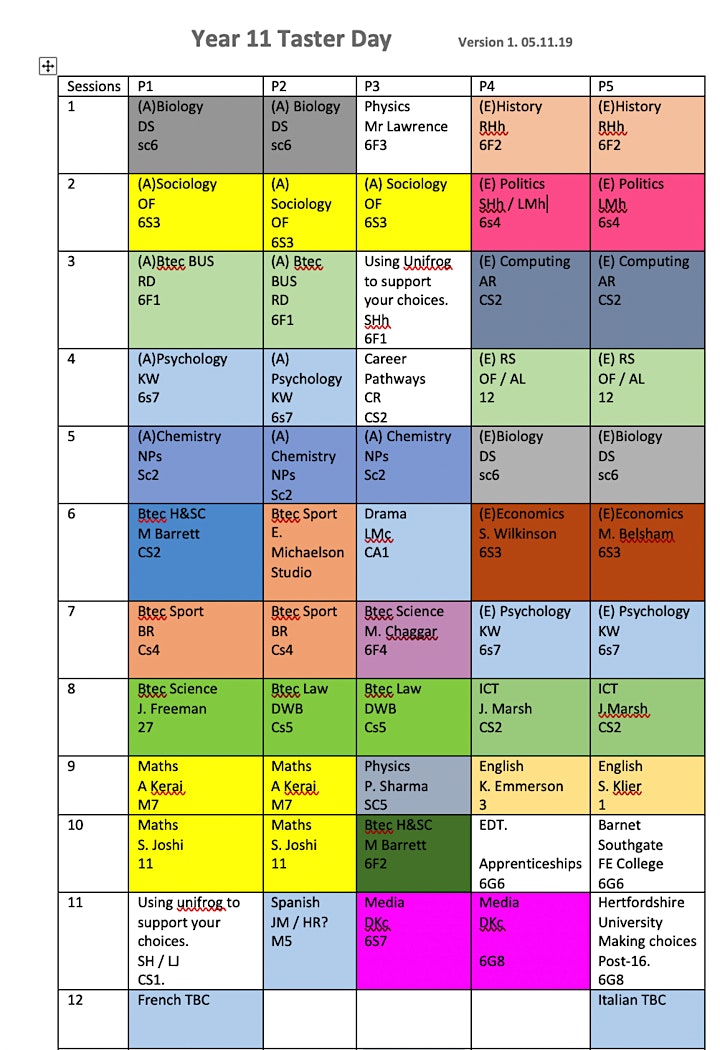 Year 11 Taster Day Version 1. 05.11.19

| Sessions | P1 | P2 | P3 | P4 | P5 |
|---|---|---|---|---|---|
| 1 | (A)Biology DS sc6 | (A) Biology DS sc6 | Physics Mr Lawrence 6F3 | (E)History RHh 6F2 | (E)History RHh 6F2 |
| 2 | (A)Sociology OF 6S3 | (A) Sociology OF 6S3 | (A) Sociology OF 6S3 | (E) Politics SHh / LMh 6s4 | (E) Politics LMh 6s4 |
| 3 | (A)Btec BUS RD 6F1 | (A) Btec BUS RD 6F1 | Using Unifrog to support your choices. SHh 6F1 | (E) Computing AR CS2 | (E) Computing AR CS2 |
| 4 | (A)Psychology KW 6s7 | (A) Psychology KW 6s7 | Career Pathways CR CS2 | (E) RS OF / AL 12 | (E) RS OF / AL 12 |
| 5 | (A)Chemistry NPs Sc2 | (A) Chemistry NPs Sc2 | (A) Chemistry NPs Sc2 | (E)Biology DS sc6 | (E)Biology DS sc6 |
| 6 | Btec H&SC M Barrett CS2 | Btec Sport E. Michaelson Studio | Drama LMc CA1 | (E)Economics S. Wilkinson 6S3 | (E)Economics M. Belsham 6S3 |
| 7 | Btec Sport BR Cs4 | Btec Sport BR Cs4 | Btec Science M. Chaggar 6F4 | (E) Psychology KW 6s7 | (E) Psychology KW 6s7 |
| 8 | Btec Science J. Freeman 27 | Btec Law DWB Cs5 | Btec Law DWB Cs5 | ICT J. Marsh CS2 | ICT J.Marsh CS2 |
| 9 | Maths A Kerai M7 | Maths A Kerai M7 | Physics P. Sharma SC5 | English K. Emmerson 3 | English S. Klier 1 |
| 10 | Maths S. Joshi 11 | Maths S. Joshi 11 | Btec H&SC M Barrett 6F2 | EDT. Apprenticeships 6G6 | Barnet Southgate FE College 6G6 |
| 11 | Using unifrog to support your choices. SH / LJ CS1. | Spanish JM / HR? M5 | Media DKc 6S7 | Media DKc 6G8 | Hertfordshire University Making choices Post-16. 6G8 |
| 12 | French TBC | | | | Italian TBC |